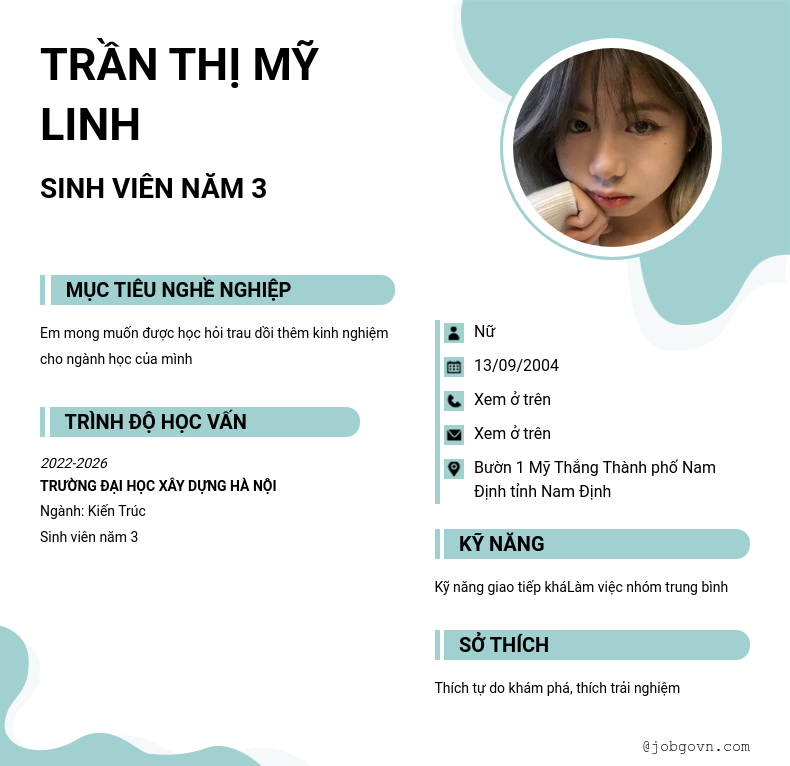 TRẦN THỊ MỸ LINH

SINH VIÊN NĂM 3

MỤC TIÊU NGHỀ NGHIỆP

Em mong muốn được học hỏi trau dồi thêm kinh nghiệm cho ngành học của mình

TRÌNH ĐỘ HỌC VẤN

2022-2026
TRƯỜNG ĐẠI HỌC XÂY DỰNG HÀ NỘI
Ngành: Kiến Trúc
Sinh viên năm 3

Nữ
13/09/2004
Xem ở trên
Xem ở trên
Bườn 1 Mỹ Thắng Thành phố Nam Định tỉnh Nam Định

KỸ NĂNG

Kỹ năng giao tiếp kháLàm việc nhóm trung bình

SỞ THÍCH

Thích tự do khám phá, thích trải nghiệm

@jobgovn.com